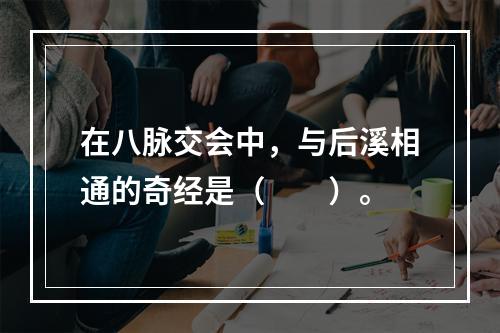 在八脉交会中，与后溪相通的奇经是（　　）。